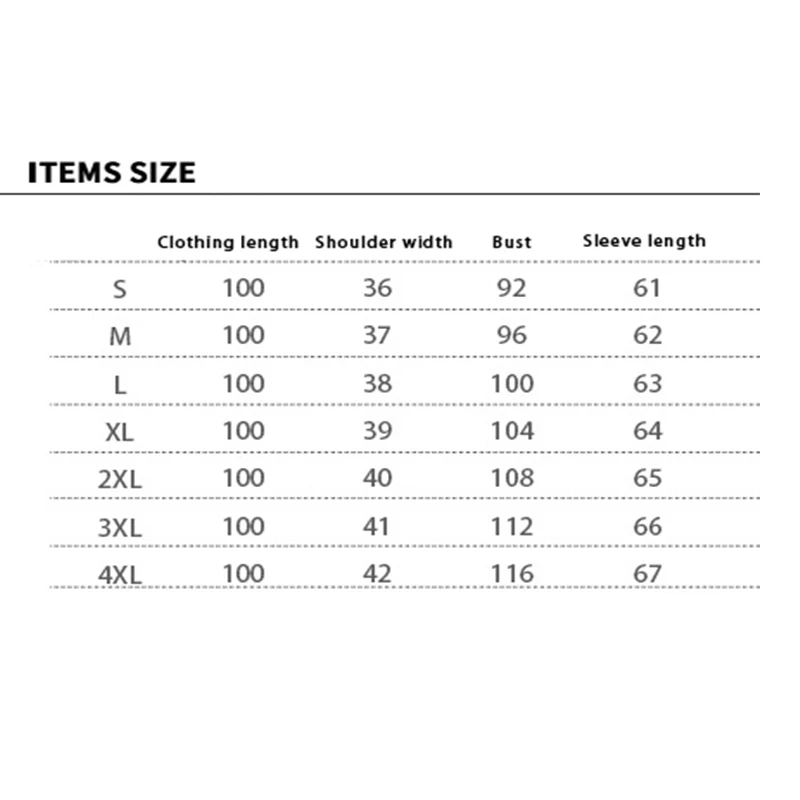 ITEMS SIZE

| | Clothing length | Shoulder width | Bust | Sleeve length |
|---|---|---|---|---|
| S | 100 | 36 | 92 | 61 |
| M | 100 | 37 | 96 | 62 |
| L | 100 | 38 | 100 | 63 |
| XL | 100 | 39 | 104 | 64 |
| 2XL | 100 | 40 | 108 | 65 |
| 3XL | 100 | 41 | 112 | 66 |
| 4XL | 100 | 42 | 116 | 67 |